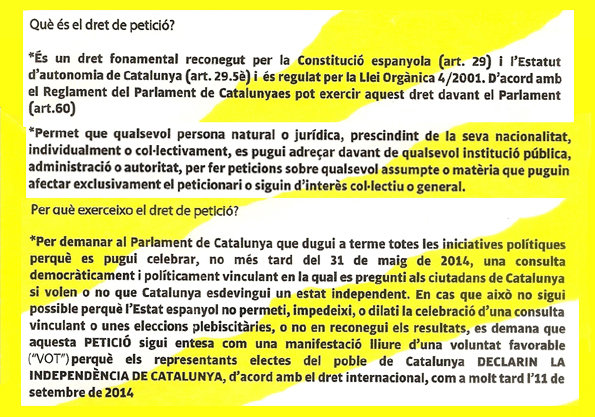 Què és el dret de petició?

*És un dret fonamental reconegut per la Constitució espanyola (art. 29) i l'Estatut d'autonomia de Catalunya (art. 29.5è) i és regulat per la Llei Orgànica 4/2001. D'acord amb el Reglament del Parlament de Catalunyaes pot exercir aquest dret davant el Parlament (art.60)

*Permet que qualsevol persona natural o jurídica, prescindint de la seva nacionalitat, individualment o col·lectivament, es pugui adreçar davant de qualsevol institució pública, administració o autoritat, per fer peticions sobre qualsevol assumpte o matèria que puguin afectar exclusivament el peticionari o siguin d'interès col·lectiu o general.

Per què exerceixo el dret de petició?

*Per demanar al Parlament de Catalunya que dugui a terme totes les iniciatives polítiques perquè es pugui celebrar, no més tard del 31 de maig de 2014, una consulta democràticament i políticament vinculant en la qual es pregunti als ciutadans de Catalunya si volen o no que Catalunya esdevingui un estat independent. En cas que això no sigui possible perquè l'Estat espanyol no permeti, impedeixi, o dilati la celebració d'una consulta vinculant o unes eleccions plebiscitàries, o no en reconegui els resultats, es demana que aquesta PETICIÓ sigui entesa com una manifestació lliure d'una voluntat favorable ("VOT") perquè els representants electes del poble de Catalunya DECLARIN LA INDEPENDÈNCIA DE CATALUNYA, d'acord amb el dret internacional, com a molt tard l'11 de setembre de 2014